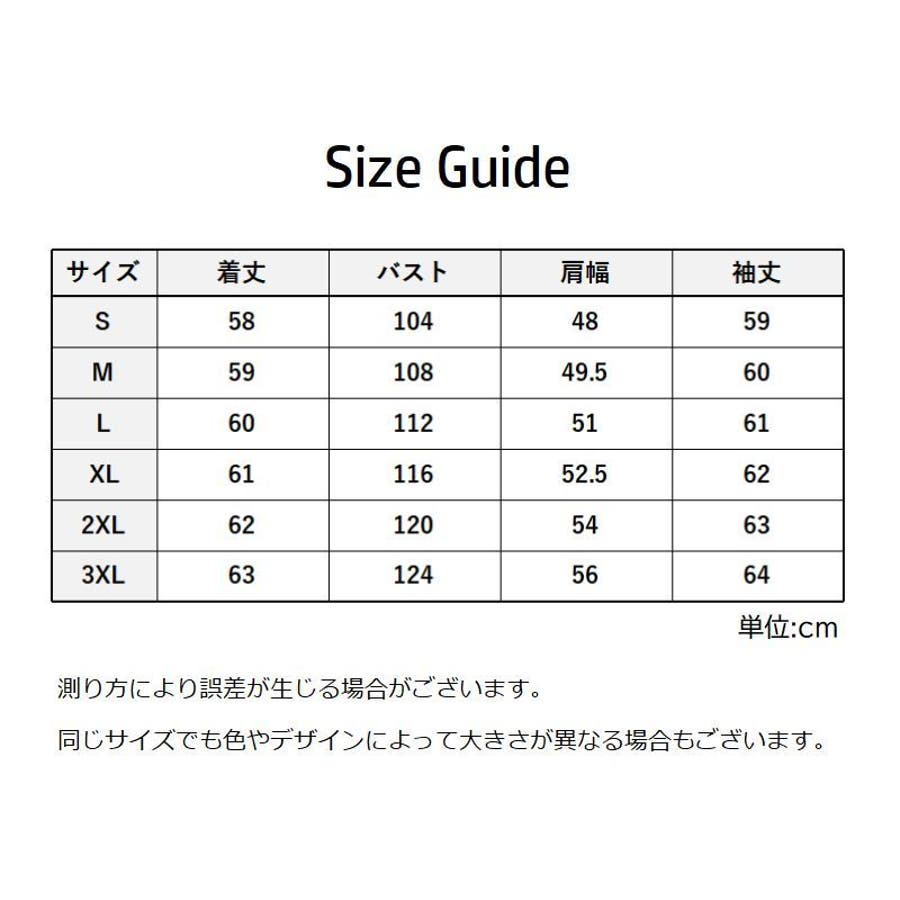 Size Guide

| サイズ | 着丈 | バスト | 肩幅 | 袖丈 |
|---|---|---|---|---|
| S | 58 | 104 | 48 | 59 |
| M | 59 | 108 | 49.5 | 60 |
| L | 60 | 112 | 51 | 61 |
| XL | 61 | 116 | 52.5 | 62 |
| 2XL | 62 | 120 | 54 | 63 |
| 3XL | 63 | 124 | 56 | 64 |

単位:cm

測り方により誤差が生じる場合がございます。

同じサイズでも色やデザインによって大きさが異なる場合もございます。